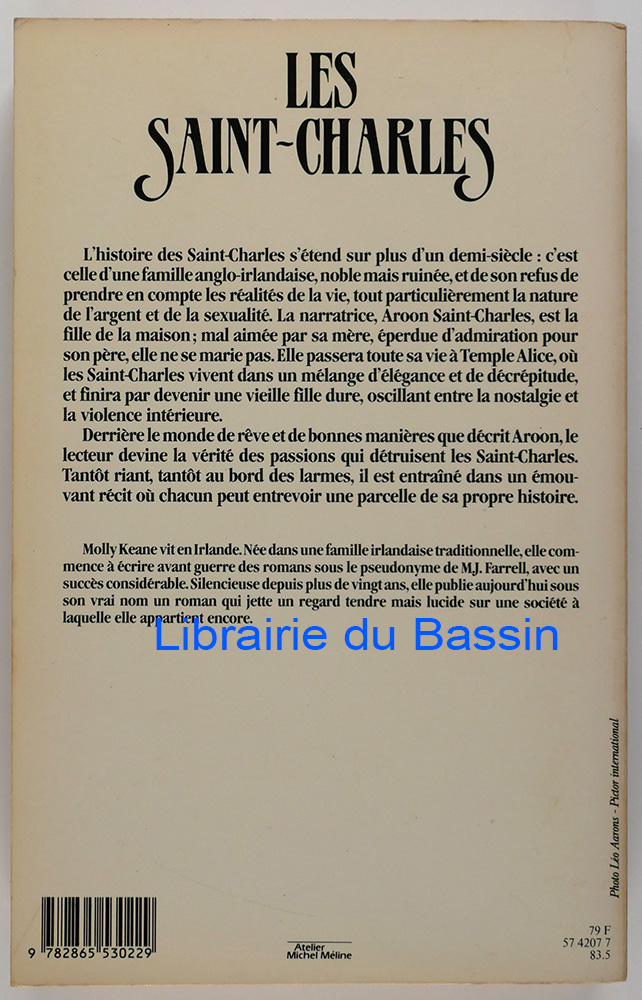 LES SAINT-CHARLES

L'histoire des Saint-Charles s'étend sur plus d'un demi-siècle : c'est celle d'une famille anglo-irlandaise, noble mais ruinée, et de son refus de prendre en compte les réalités de la vie, tout particulièrement la nature de l'argent et de la sexualité. La narratrice, Aroon Saint-Charles, est la fille de la maison ; mal aimée par sa mère, éperdue d'admiration pour son père, elle ne se marie pas. Elle passera toute sa vie à Temple Alice, où les Saint-Charles vivent dans un mélange d'élégance et de décrépitude, et finira par devenir une vieille fille dure, oscillant entre la nostalgie et la violence intérieure.

Derrière le monde de rêve et de bonnes manières que décrit Aroon, le lecteur devine la vérité des passions qui détruisent les Saint-Charles. Tantôt riant, tantôt au bord des larmes, il est entraîné dans un émouvant récit où chacun peut entrevoir une parcelle de sa propre histoire.

Molly Keane vit en Irlande. Née dans une famille irlandaise traditionnelle, elle commence à écrire avant guerre des romans sous le pseudonyme de M.J. Farrell, avec un succès considérable. Silencieuse depuis plus de vingt ans, elle publie aujourd'hui sous son vrai nom un roman qui jette un regard tendre mais lucide sur une société à laquelle elle appartient encore.

Librairie du Bassin

Photo Léo Aarons - Pictor international

9 782865 530229

Atelier Michel Méline

79 F
57 4207 7
83.5